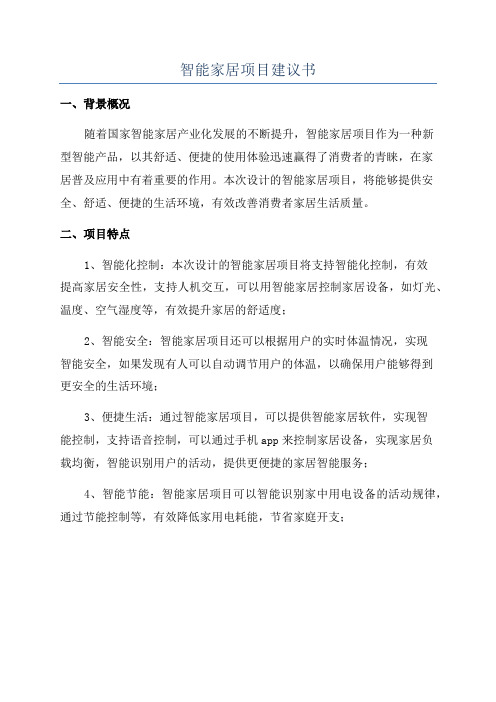 智能家居项目建议书

一、背景概况

随着国家智能家居产业化发展的不断提升，智能家居项目作为一种新型智能产品，以其舒适、便捷的使用体验迅速赢得了消费者的青睐，在家居普及应用中有着重要的作用。本次设计的智能家居项目，将能够提供安全、舒适、便捷的生活环境，有效改善消费者家居生活质量。

二、项目特点

1、智能化控制：本次设计的智能家居项目将支持智能化控制，有效提高家居安全性，支持人机交互，可以用智能家居控制家居设备，如灯光、温度、空气湿度等，有效提升家居的舒适度；

2、智能安全：智能家居项目还可以根据用户的实时体温情况，实现智能安全，如果发现有人可以自动调节用户的体温，以确保用户能够得到更安全的生活环境；

3、便捷生活：通过智能家居项目，可以提供智能家居软件，实现智能控制，支持语音控制，可以通过手机 app 来控制家居设备，实现家居负载均衡，智能识别用户的活动，提供更便捷的家居智能服务；

4、智能节能：智能家居项目可以智能识别家中用电设备的活动规律，通过节能控制等，有效降低家用电耗能，节省家庭开支；